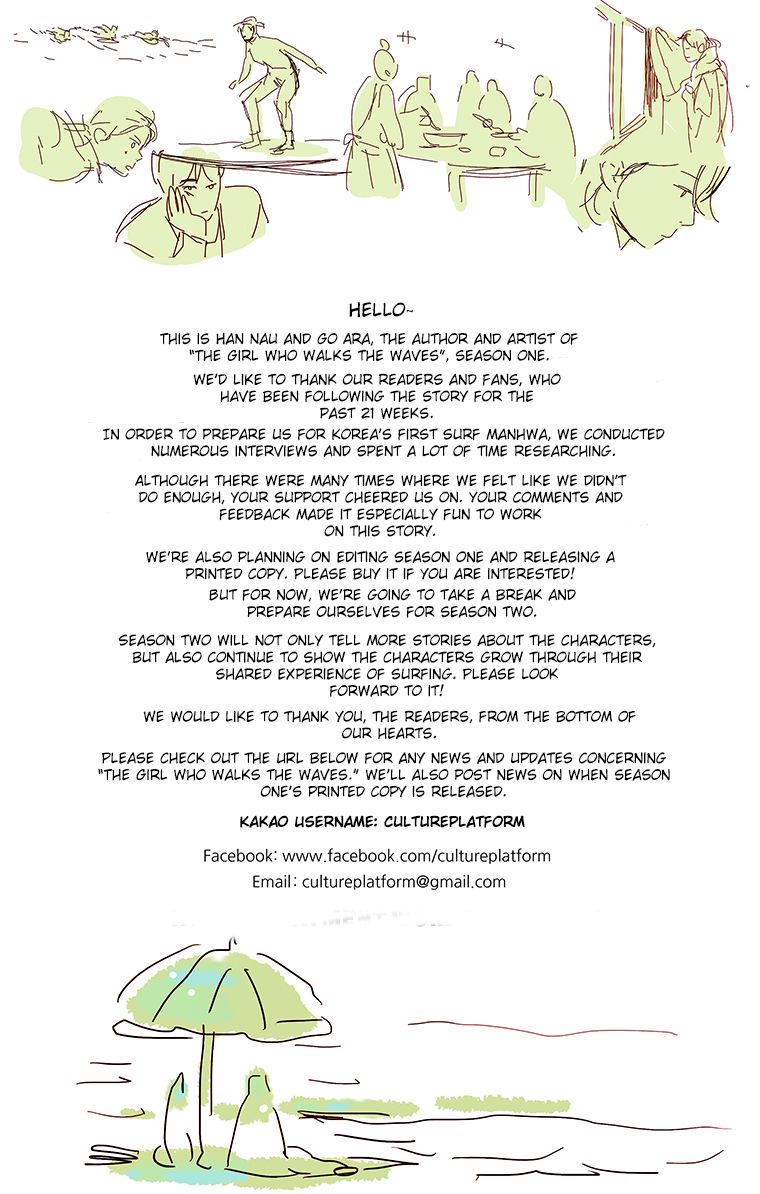 HELLO~

THIS IS HAN NAU AND GO ARA, THE AUTHOR AND ARTIST OF "THE GIRL WHO WALKS THE WAVES", SEASON ONE.

WE'D LIKE TO THANK OUR READERS AND FANS, WHO HAVE BEEN FOLLOWING THE STORY FOR THE PAST 21 WEEKS.

IN ORDER TO PREPARE US FOR KOREA'S FIRST SURF MANHWA, WE CONDUCTED NUMEROUS INTERVIEWS AND SPENT A LOT OF TIME RESEARCHING.

ALTHOUGH THERE WERE MANY TIMES WHERE WE FELT LIKE WE DIDN'T DO ENOUGH, YOUR SUPPORT CHEERED US ON. YOUR COMMENTS AND FEEDBACK MADE IT ESPECIALLY FUN TO WORK ON THIS STORY.

WE'RE ALSO PLANNING ON EDITING SEASON ONE AND RELEASING A PRINTED COPY. PLEASE BUY IT IF YOU ARE INTERESTED!

BUT FOR NOW, WE'RE GOING TO TAKE A BREAK AND PREPARE OURSELVES FOR SEASON TWO.

SEASON TWO WILL NOT ONLY TELL MORE STORIES ABOUT THE CHARACTERS, BUT ALSO CONTINUE TO SHOW THE CHARACTERS GROW THROUGH THEIR SHARED EXPERIENCE OF SURFING. PLEASE LOOK FORWARD TO IT!

WE WOULD LIKE TO THANK YOU, THE READERS, FROM THE BOTTOM OF OUR HEARTS.

PLEASE CHECK OUT THE URL BELOW FOR ANY NEWS AND UPDATES CONCERNING "THE GIRL WHO WALKS THE WAVES." WE'LL ALSO POST NEWS ON WHEN SEASON ONE'S PRINTED COPY IS RELEASED.

KAKAO USERNAME: CULTUREPLATFORM

Facebook: www.facebook.com/cultureplatform

Email: cultureplatform@gmail.com